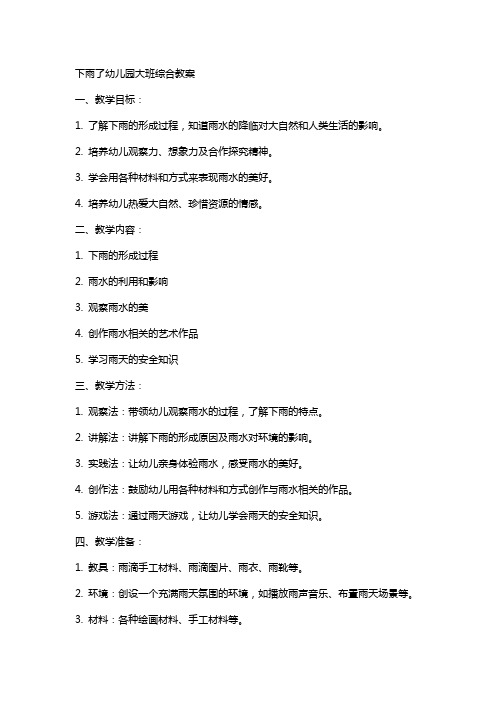 下雨了幼儿园大班综合教案

一、教学目标：

1. 了解下雨的形成过程，知道雨水的降临对大自然和人类生活的影响。

2. 培养幼儿观察力、想象力及合作探究精神。

3. 学会用各种材料和方式来表现雨水的美好。

4. 培养幼儿热爱大自然、珍惜资源的情感。

二、教学内容：

1. 下雨的形成过程

2. 雨水的利用和影响

3. 观察雨水的美

4. 创作雨水相关的艺术作品

5. 学习雨天的安全知识

三、教学方法：

1. 观察法：带领幼儿观察雨水的过程，了解下雨的特点。

2. 讲解法：讲解下雨的形成原因及雨水对环境的影响。

3. 实践法：让幼儿亲身体验雨水，感受雨水的美好。

4. 创作法：鼓励幼儿用各种材料和方式创作与雨水相关的作品。

5. 游戏法：通过雨天游戏，让幼儿学会雨天的安全知识。

四、教学准备：

1. 教具：雨滴手工材料、雨滴图片、雨衣、雨靴等。

2. 环境：创设一个充满雨天氛围的环境，如播放雨声音乐、布置雨天场景等。

3. 材料：各种绘画材料、手工材料等。